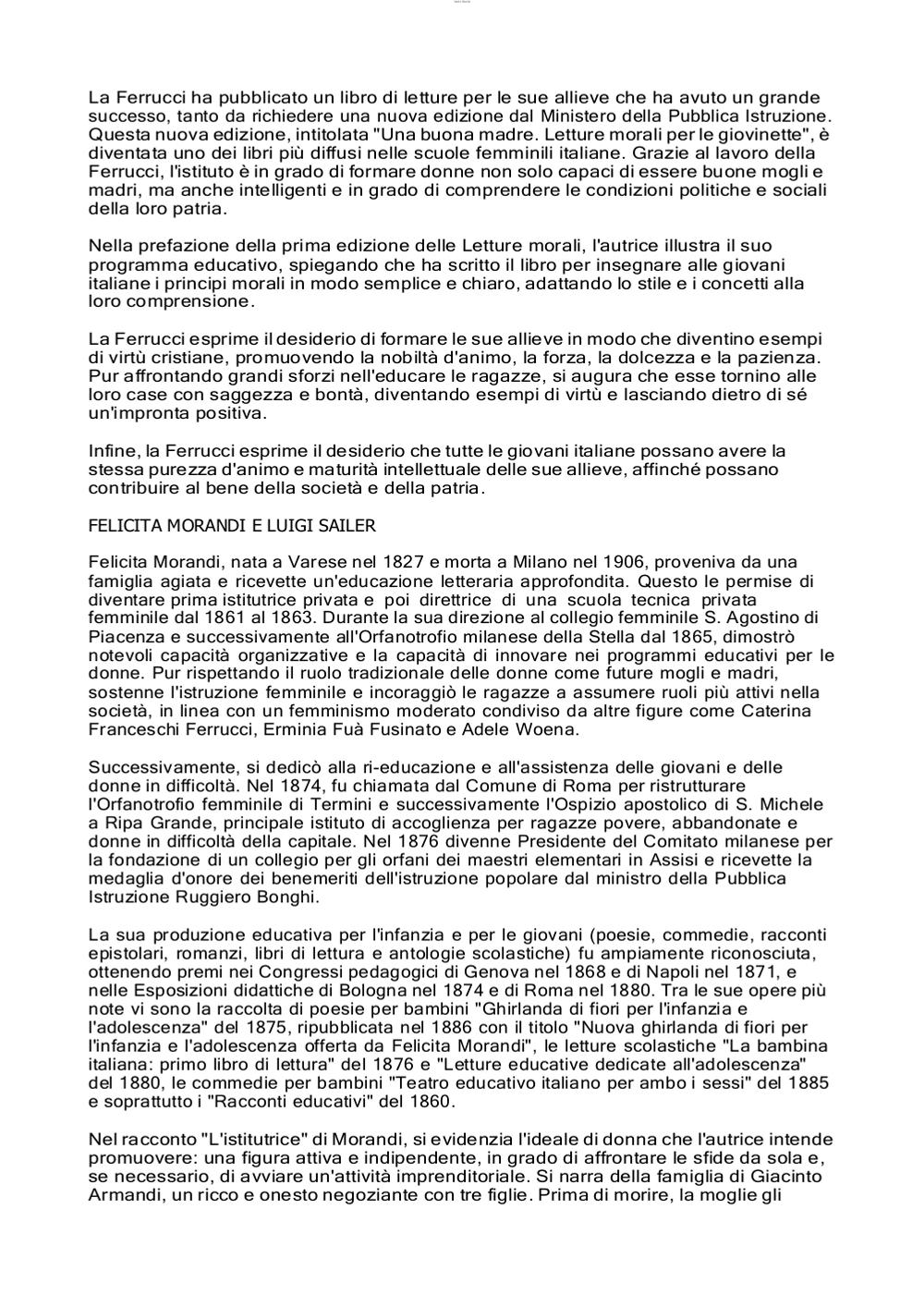 La Ferrucci ha pubblicato un libro di letture per le sue allieve che ha avuto un grande successo, tanto da richiedere una nuova edizione dal Ministero della Pubblica Istruzione. Questa nuova edizione, intitolata "Una buona madre. Letture morali per le giovinette", è diventata uno dei libri più diffusi nelle scuole femminili italiane. Grazie al lavoro della Ferrucci, l'istituto è in grado di formare donne non solo capaci di essere buone mogli e madri, ma anche intelligenti e in grado di comprendere le condizioni politiche e sociali della loro patria.

Nella prefazione della prima edizione delle Letture morali, l'autrice illustra il suo programma educativo, spiegando che ha scritto il libro per insegnare alle giovani italiane i principi morali in modo semplice e chiaro, adattando lo stile e i concetti alla loro comprensione.

La Ferrucci esprime il desiderio di formare le sue allieve in modo che diventino esempi di virtù cristiane, promuovendo la nobiltà d'animo, la forza, la dolcezza e la pazienza. Pur affrontando grandi sforzi nell'educare le ragazze, si augura che esse tornino alle loro case con saggezza e bontà, diventando esempi di virtù e lasciando dietro di sé un'impronta positiva.

Infine, la Ferrucci esprime il desiderio che tutte le giovani italiane possano avere la stessa purezza d'animo e maturità intellettuale delle sue allieve, affinché possano contribuire al bene della società e della patria.

FELICITA MORANDI E LUIGI SAILER

Felicita Morandi, nata a Varese nel 1827 e morta a Milano nel 1906, proveniva da una famiglia agiata e ricevette un'educazione letteraria approfondita. Questo le permise di diventare prima istitutrice privata e poi direttrice di una scuola tecnica privata femminile dal 1861 al 1863. Durante la sua direzione al collegio femminile S. Agostino di Piacenza e successivamente all'Orfanotrofio milanese della Stella dal 1865, dimostrò notevoli capacità organizzative e la capacità di innovare nei programmi educativi per le donne. Pur rispettando il ruolo tradizionale delle donne come future mogli e madri, sostenne l'istruzione femminile e incoraggiò le ragazze a assumere ruoli più attivi nella società, in linea con un femminismo moderato condiviso da altre figure come Caterina Franceschi Ferrucci, Erminia Fuà Fusinato e Adele Woena.

Successivamente, si dedicò alla ri-educazione e all'assistenza delle giovani e delle donne in difficoltà. Nel 1874, fu chiamata dal Comune di Roma per ristrutturare l'Orfanotrofio femminile di Termini e successivamente l'Ospizio apostolico di S. Michele a Ripa Grande, principale istituto di accoglienza per ragazze povere, abbandonate e donne in difficoltà della capitale. Nel 1876 divenne Presidente del Comitato milanese per la fondazione di un collegio per gli orfani dei maestri elementari in Assisi e ricevette la medaglia d'onore dei benemeriti dell'istruzione popolare dal ministro della Pubblica Istruzione Ruggiero Bonghi.

La sua produzione educativa per l'infanzia e per le giovani (poesie, commedie, racconti epistolari, romanzi, libri di lettura e antologie scolastiche) fu ampiamente riconosciuta, ottenendo premi nei Congressi pedagogici di Genova nel 1868 e di Napoli nel 1871, e nelle Esposizioni didattiche di Bologna nel 1874 e di Roma nel 1880. Tra le sue opere più note vi sono la raccolta di poesie per bambini "Ghirlanda di fiori per l'infanzia e l'adolescenza" del 1875, ripubblicata nel 1886 con il titolo "Nuova ghirlanda di fiori per l'infanzia e l'adolescenza offerta da Felicita Morandi", le letture scolastiche "La bambina italiana: primo libro di lettura" del 1876 e "Letture educative dedicate all'adolescenza" del 1880, le commedie per bambini "Teatro educativo italiano per ambo i sessi" del 1885 e soprattutto i "Racconti educativi" del 1860.

Nel racconto "L'istitutrice" di Morandi, si evidenzia l'ideale di donna che l'autrice intende promuovere: una figura attiva e indipendente, in grado di affrontare le sfide da sola e, se necessario, di avviare un'attività imprenditoriale. Si narra della famiglia di Giacinto Armandi, un ricco e onesto negoziante con tre figlie. Prima di morire, la moglie gli